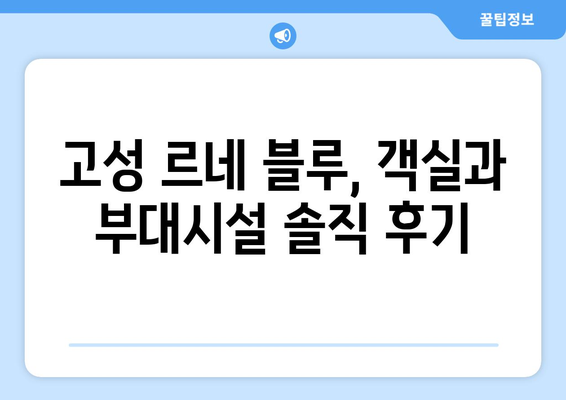 꿀팁정보

고성 르네 블루, 객실과 부대시설 솔직 후기